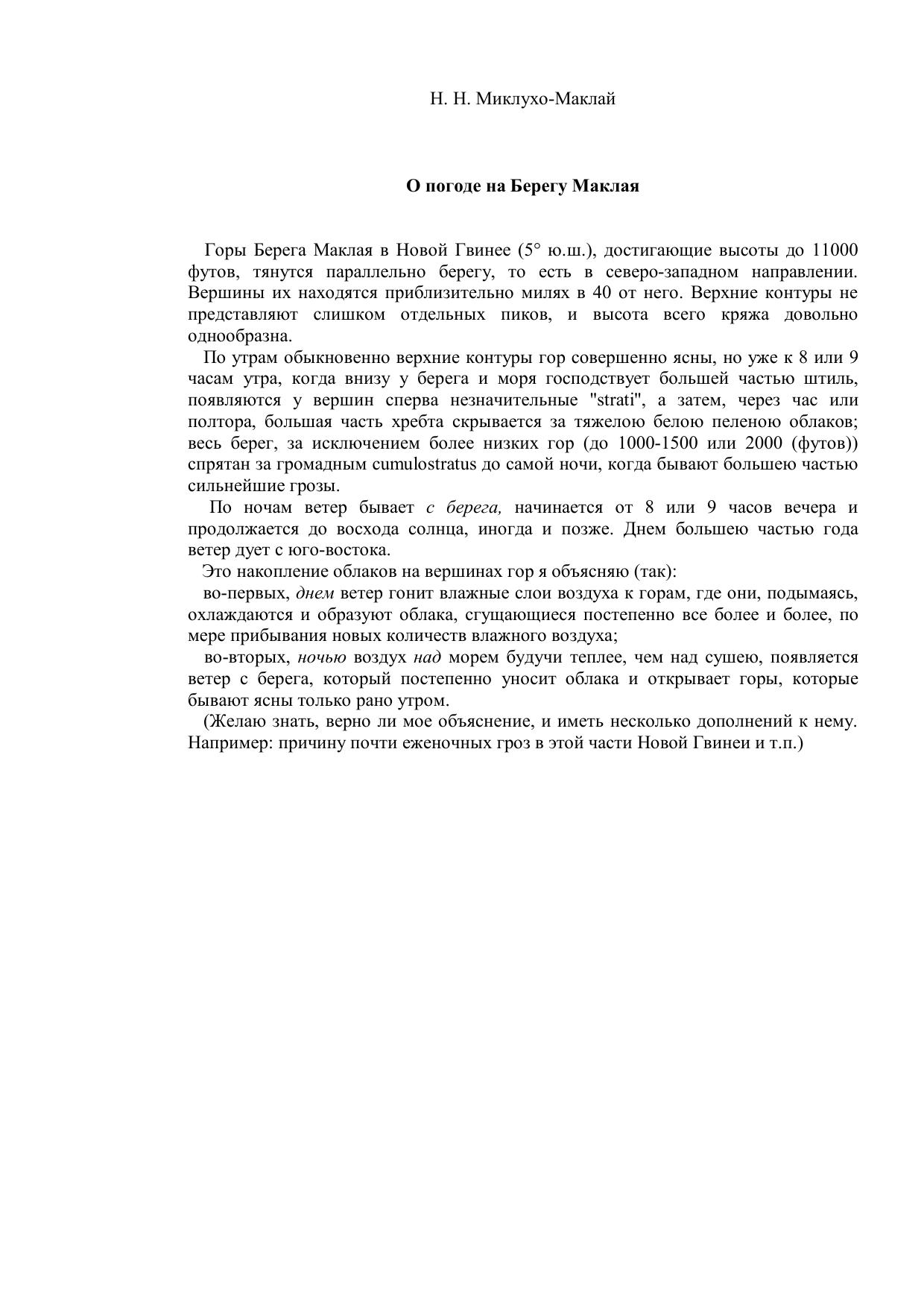 Н. Н. Миклухо-Маклай

О погоде на Берегу Маклая

Горы Берега Маклая в Новой Гвинее (5° ю.ш.), достигающие высоты до 11000 футов, тянутся параллельно берегу, то есть в северо-западном направлении. Вершины их находятся приблизительно милях в 40 от него. Верхние контуры не представляют слишком отдельных пиков, и высота всего кряжа довольно однообразна.

По утрам обыкновенно верхние контуры гор совершенно ясны, но уже к 8 или 9 часам утра, когда внизу у берега и моря господствует большей частью штиль, появляются у вершин сперва незначительные "strati", а затем, через час или полтора, большая часть хребта скрывается за тяжелою белою пеленою облаков; весь берег, за исключением более низких гор (до 1000-1500 или 2000 (футов)) спрятан за громадным cumulostratus до самой ночи, когда бывают большею частью сильнейшие грозы.

По ночам ветер бывает с берега, начинается от 8 или 9 часов вечера и продолжается до восхода солнца, иногда и позже. Днем большею частью года ветер дует с юго-востока.

Это накопление облаков на вершинах гор я объясняю (так):

во-первых, днем ветер гонит влажные слои воздуха к горам, где они, подымаясь, охлаждаются и образуют облака, сгущающиеся постепенно все более и более, по мере прибывания новых количеств влажного воздуха;

во-вторых, ночью воздух над морем будучи теплее, чем над сушею, появляется ветер с берега, который постепенно уносит облака и открывает горы, которые бывают ясны только рано утром.

(Желаю знать, верно ли мое объяснение, и иметь несколько дополнений к нему. Например: причину почти еженочных гроз в этой части Новой Гвинеи и т.п.)